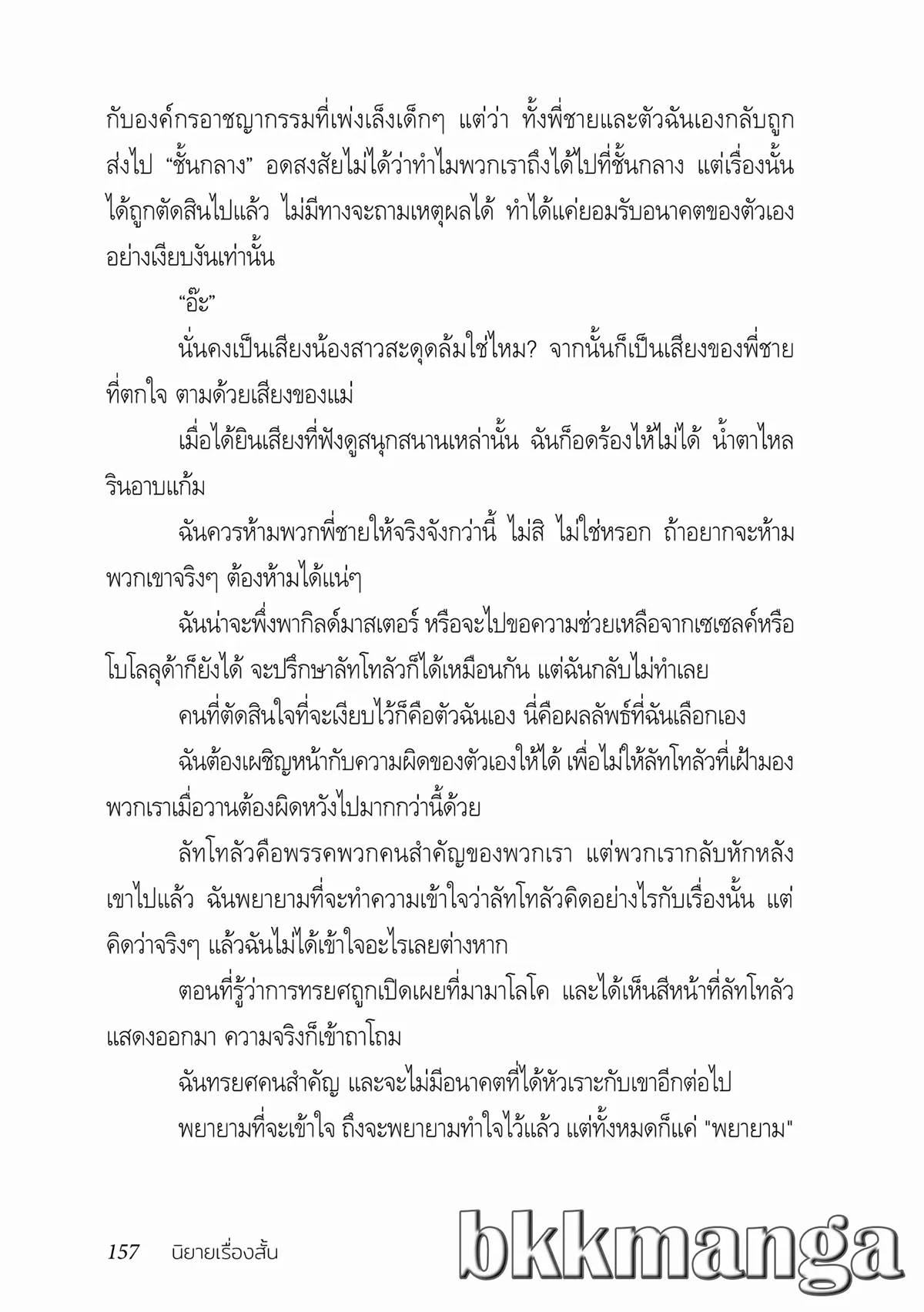 กับองค์กรอาชญากรรมที่เพ่งเล็งเด็กๆ แต่ว่า ทั้งพี่ชายและตัวฉันเองกลับถูกส่งไป “ชั้นกลาง” อดสงสัยไม่ได้ว่าทำไมพวกเราถึงได้ไปที่ชั้นกลาง แต่เรื่องนั้นได้ถูกตัดสินไปแล้ว ไม่มีทางจะถามเหตุผลได้ ทำได้แค่ยอมรับอนาคตของตัวเองอย่างเงียบงันเท่านั้น

“อ๊ะ”

นั่นคงเป็นเสียงน้องสาวสะดุดล้มใช่ไหม? จากนั้นก็เป็นเสียงของพี่ชายที่ตกใจ ตามด้วยเสียงของแม่

เมื่อได้ยินเสียงที่ฟังดูสนุกสนานเหล่านั้น ฉันก็อดร้องไห้ไม่ได้ น้ำตาไหลรินอาบแก้ม

ฉันควรห้ามพวกพี่ชายให้จริงจังกว่านี้ ไม่สิ ไม่ใช่หรอก ถ้าอยากจะห้ามพวกเขาจริงๆ ต้องห้ามได้แน่ๆ

ฉันน่าจะพึ่งพากิลด์มาสเตอร์ หรือจะไปขอความช่วยเหลือจากเซเซลค์หรือโบโลลุด้าก็ยังได้ จะปรึกษาลัทโทลัวก็ได้เหมือนกัน แต่ฉันกลับไม่ทำเลย

คนที่ตัดสินใจที่จะเงียบไว้ก็คือตัวฉันเอง นี่คือผลลัพธ์ที่ฉันเลือกเอง

ฉันต้องเผชิญหน้ากับความผิดของตัวเองให้ได้ เพื่อไม่ให้ลัทโทลัวที่เฝ้ามองพวกเราเมื่อวานต้องผิดหวังไปมากกว่านี้ด้วย

ลัทโทลัวคือพรรคพวกคนสำคัญของพวกเรา แต่พวกเรากลับหักหลังเขาไปแล้ว ฉันพยายามที่จะทำความเข้าใจว่าลัทโทลัวคิดอย่างไรกับเรื่องนั้น แต่คิดว่าจริงๆ แล้วฉันไม่ได้เข้าใจอะไรเลยต่างหาก

ตอนที่รู้ว่าการทรยศถูกเปิดเผยที่มามาโลโค และได้เห็นสีหน้าที่ลัทโทลัวแสดงออกมา ความจริงก็เข้าถาโถม

ฉันทรยศคนสำคัญ และจะไม่มีอนาคตที่ได้หัวเราะกับเขาอีกต่อไป

พยายามที่จะเข้าใจ ถึงจะพยายามทำใจไว้แล้ว แต่ทั้งหมดก็แค่ "พยายาม"

157 นิยายเรื่องสั้น

bkkmanga